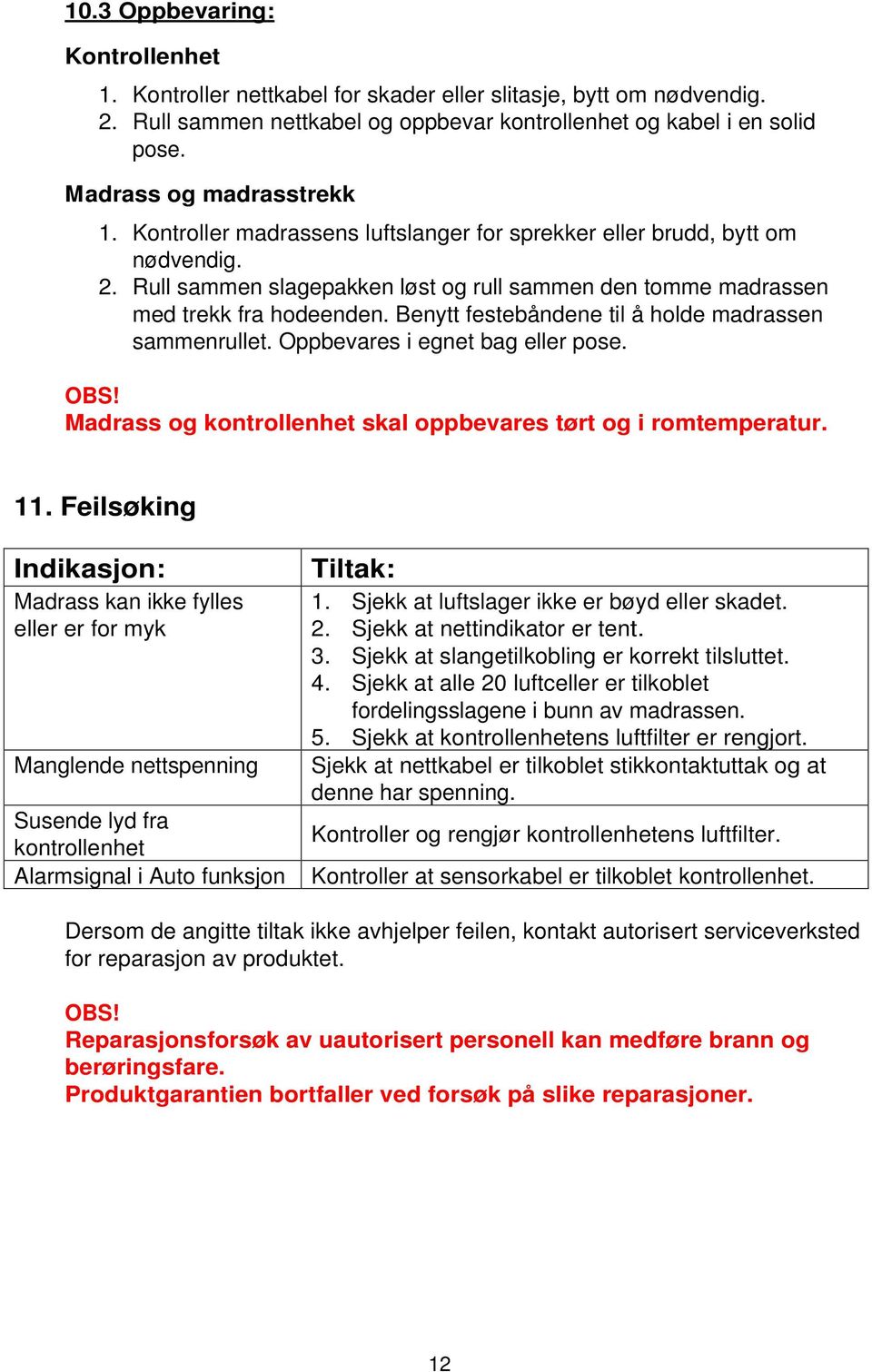 10.3 Oppbevaring:

Kontrollenhet

1. Kontroller nettkabel for skader eller slitasje, bytt om nødvendig.
2. Rull sammen nettkabel og oppbevar kontrollenhet og kabel i en solid pose.

Madrass og madrasstrekk

1. Kontroller madrassens luftslanger for sprekker eller brudd, bytt om nødvendig.
2. Rull sammen slagepakken løst og rull sammen den tomme madrassen med trekk fra hodeenden. Benytt festebåndene til å holde madrassen sammenrullet. Oppbevares i egnet bag eller pose.

OBS!
Madrass og kontrollenhet skal oppbevares tørt og i romtemperatur.

11. Feilsøking

| Indikasjon: | Tiltak: |
|---|---|
| Madrass kan ikke fylles eller er for myk | 1. Sjekk at luftslager ikke er bøyd eller skadet. 2. Sjekk at nettindikator er tent. 3. Sjekk at slangetilkobling er korrekt tilsluttet. 4. Sjekk at alle 20 luftceller er tilkoblet fordelingsslagene i bunn av madrassen. 5. Sjekk at kontrollenhetens luftfilter er rengjort. |
| Manglende nettspenning | Sjekk at nettkabel er tilkoblet stikkontaktuttak og at denne har spenning. |
| Susende lyd fra kontrollenhet | Kontroller og rengjør kontrollenhetens luftfilter. |
| Alarmsignal i Auto funksjon | Kontroller at sensorkabel er tilkoblet kontrollenhet. |

Dersom de angitte tiltak ikke avhjelper feilen, kontakt autorisert serviceverksted for reparasjon av produktet.

OBS!
Reparasjonsforsøk av uautorisert personell kan medføre brann og berøringsfare.
Produktgarantien bortfaller ved forsøk på slike reparasjoner.

12